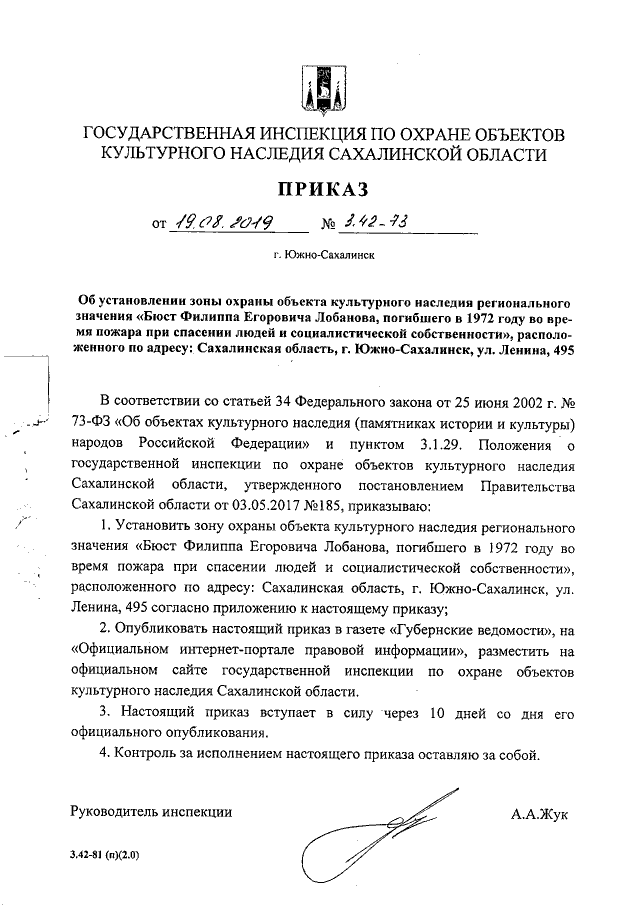 ГОСУДАРСТВЕННАЯ ИНСПЕКЦИЯ ПО ОХРАНЕ ОБЪЕКТОВ КУЛЬТУРНОГО НАСЛЕДИЯ САХАЛИНСКОЙ ОБЛАСТИ

ПРИКАЗ

от 19.08.2019 № 3.42-73

г. Южно-Сахалинск

Об установлении зоны охраны объекта культурного наследия регионального значения «Бюст Филиппа Егоровича Лобанова, погибшего в 1972 году во время пожара при спасении людей и социалистической собственности», расположенного по адресу: Сахалинская область, г. Южно-Сахалинск, ул. Ленина, 495

В соответствии со статьей 34 Федерального закона от 25 июня 2002 г. № 73-ФЗ «Об объектах культурного наследия (памятниках истории и культуры) народов Российской Федерации» и пунктом 3.1.29. Положения о государственной инспекции по охране объектов культурного наследия Сахалинской области, утвержденного постановлением Правительства Сахалинской области от 03.05.2017 №185, приказываю:

1. Установить зону охраны объекта культурного наследия регионального значения «Бюст Филиппа Егоровича Лобанова, погибшего в 1972 году во время пожара при спасении людей и социалистической собственности», расположенного по адресу: Сахалинская область, г. Южно-Сахалинск, ул. Ленина, 495 согласно приложению к настоящему приказу;

2. Опубликовать настоящий приказ в газете «Губернские ведомости», на «Официальном интернет-портале правовой информации», разместить на официальном сайте государственной инспекции по охране объектов культурного наследия Сахалинской области.

3. Настоящий приказ вступает в силу через 10 дней со дня его официального опубликования.

4. Контроль за исполнением настоящего приказа оставляю за собой.

Руководитель инспекции А.А.Жук

3.42-81 (п)(2.0)